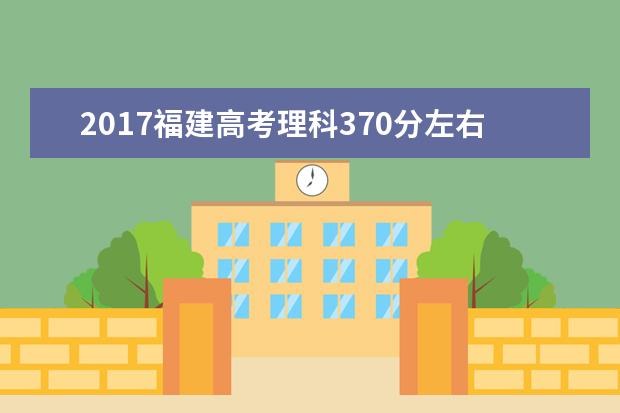 2017福建高考理科370分左右